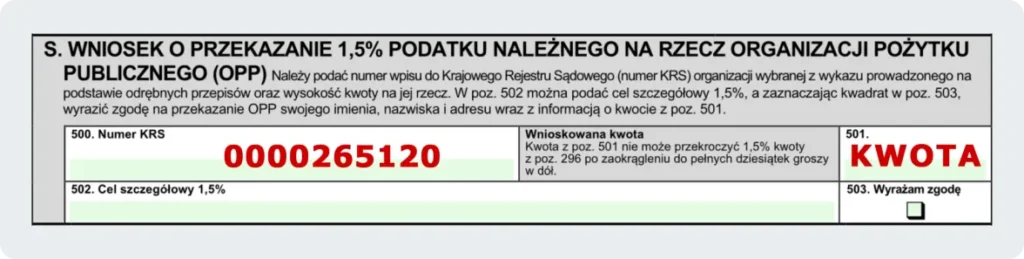 S. WNIOSEK O PRZEKAZANIE 1,5% PODATKU NALEŻNEGO NA RZECZ ORGANIZACJI POŻYTKU PUBLICZNEGO (OPP) Należy podać numer wpisu do Krajowego Rejestru Sądowego (numer KRS) organizacji wybranej z wykazu prowadzonego na podstawie odrębnych przepisów oraz wysokość kwoty na jej rzecz. W poz. 502 można podać cel szczegółowy 1,5%, a zaznaczając kwadrat w poz. 503, wyrazić zgodę na przekazanie OPP swojego imienia, nazwiska i adresu wraz z informacją o kwocie z poz. 501.

500. Numer KRS
0000265120

Wnioskowana kwota
Kwota z poz. 501 nie może przekroczyć 1,5% kwoty z poz. 296 po zaokrągleniu do pełnych dziesiątek groszy w dół.

501.
KWOTA

502. Cel szczegółowy 1,5%

503. Wyrażam zgodę